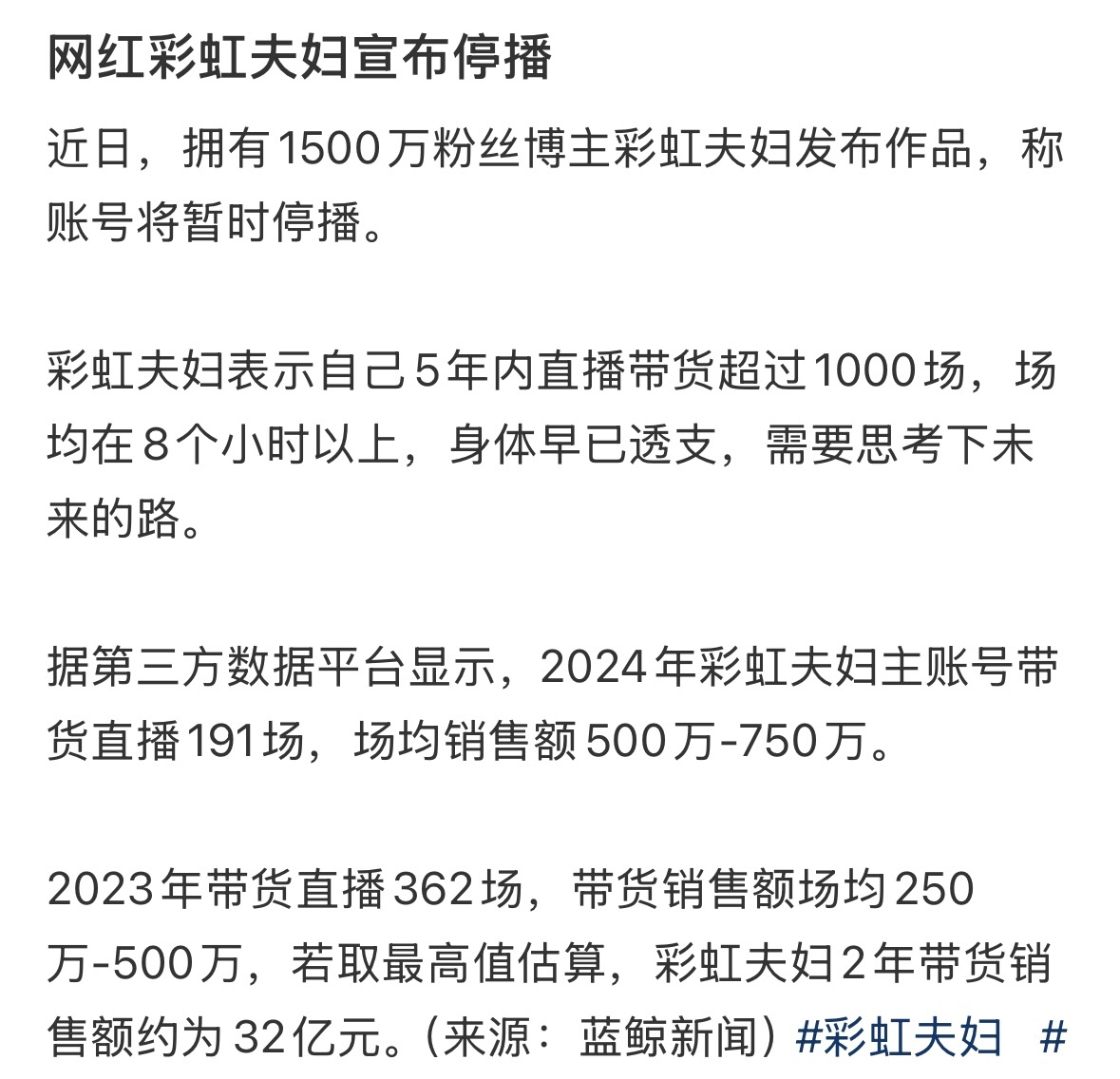 网红彩虹夫妇宣布停播

近日，拥有1500万粉丝博主彩虹夫妇发布作品，称账号将暂时停播。

彩虹夫妇表示自己5年内直播带货超过1000场，场均在8个小时以上，身体早已透支，需要思考下未来的路。

据第三方数据平台显示，2024年彩虹夫妇主账号带货直播191场，场均销售额500万-750万。

2023年带货直播362场，带货销售额场均250万-500万，若取最高值估算，彩虹夫妇2年带货销售额约为32亿元。（来源：蓝鲸新闻）#彩虹夫妇 #